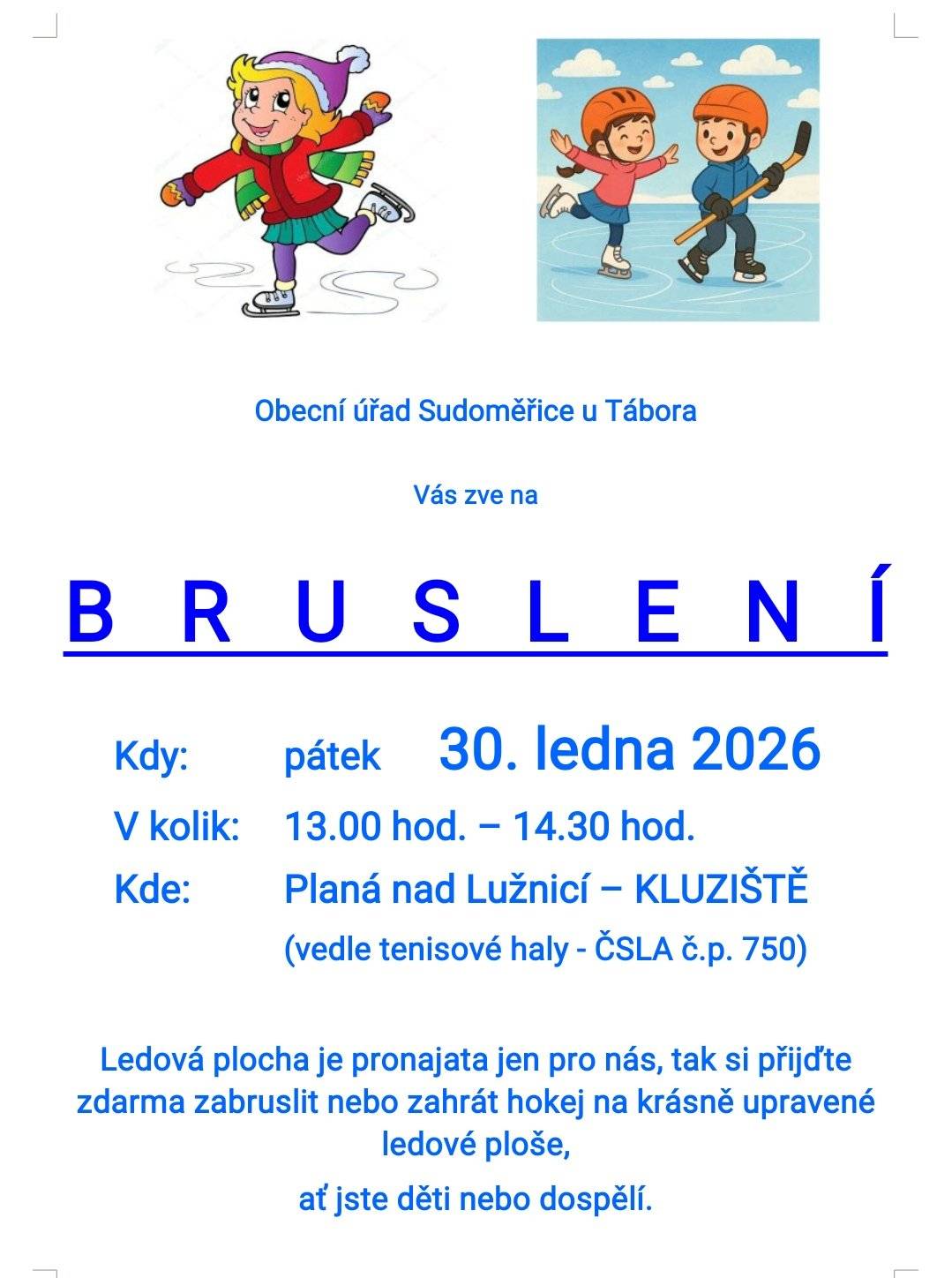 Obecní úřad Sudoměřice u Tábora

Vás zve na

B R U S L E N Í

Kdy: pátek 30. ledna 2026

V kolik: 13.00 hod. – 14.30 hod.

Kde: Planá nad Lužnicí – KLUZIŠTĚ

(vedle tenisové haly - ČSLA č.p. 750)

Ledová plocha je pronajata jen pro nás, tak si přijďte zdarma zabruslit nebo zahrát hokej na krásně upravené ledové ploše,

ať jste děti nebo dospělí.